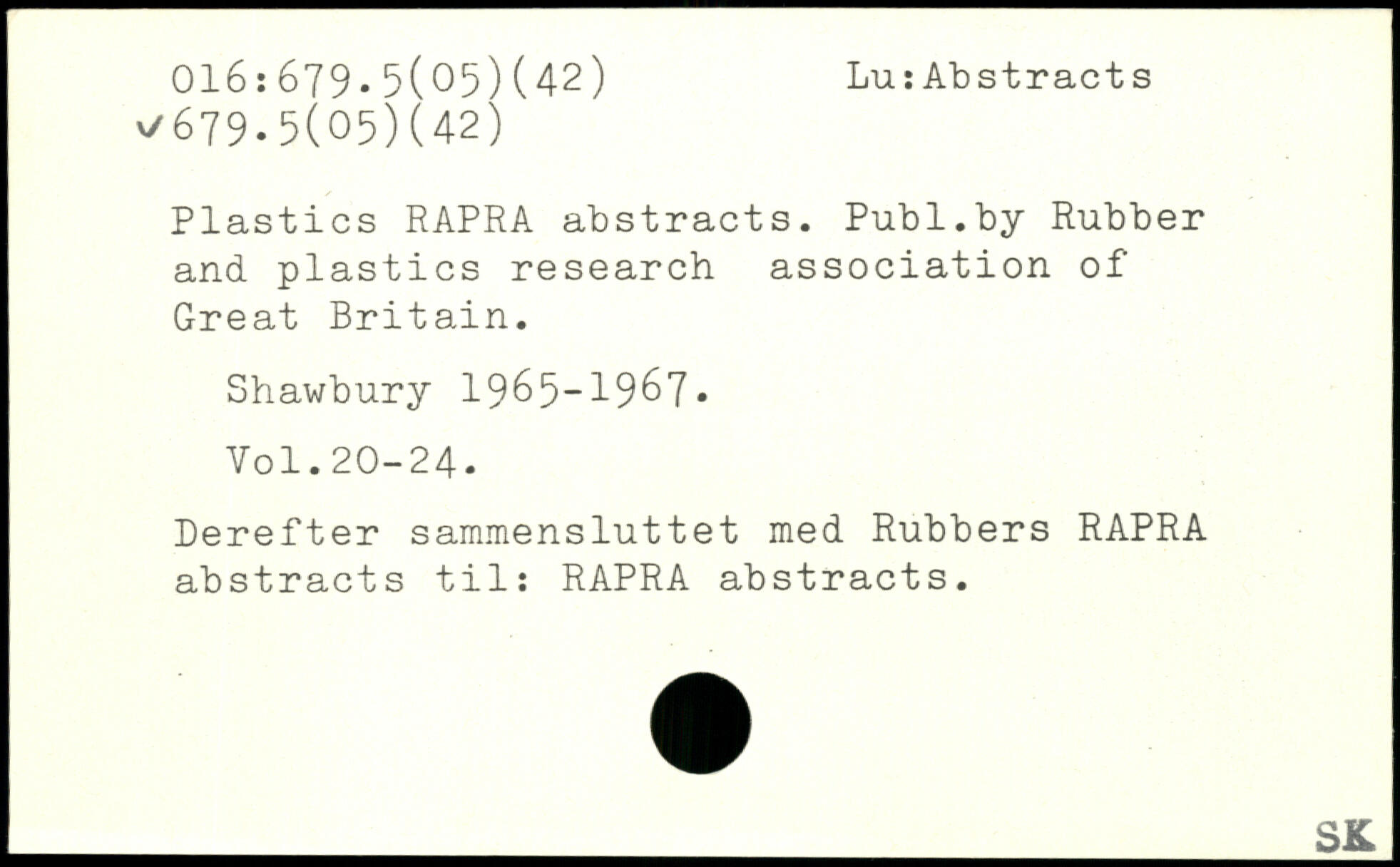 016:679.5(05)(42)

Lu:Abstracts

✓679.5(05)(42)

Plastics RAPRA abstracts. Publ.by Rubber and plastics research association of Great Britain.

Shawbury 1965-1967.

Vol.20-24.

Derefter sammensluttet med Rubbers RAPRA abstracts til: RAPRA abstracts.

SK